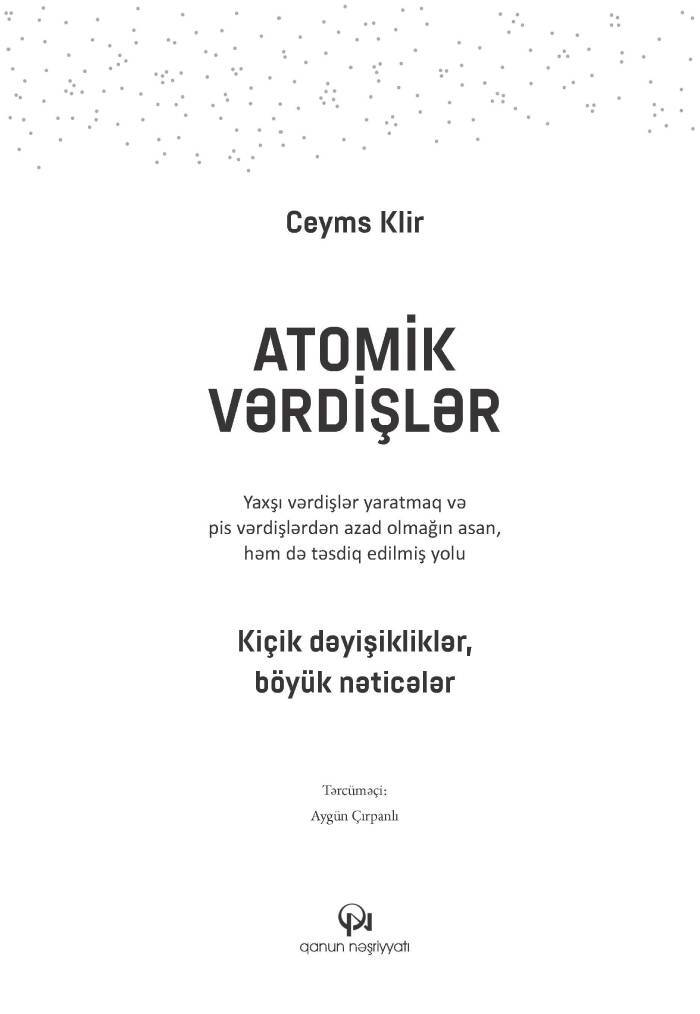 Ceyms Klir

ATOMİK VƏRDİŞLƏR

Yaxşı vərdişlər yaratmaq və pis vərdişlərdən azad olmağın asan, həm də təsdiq edilmiş yolu

Kiçik dəyişikliklər, böyük nəticələr

Tərcüməçi:
Aygün Çırpanlı

qanun nəşriyyatı